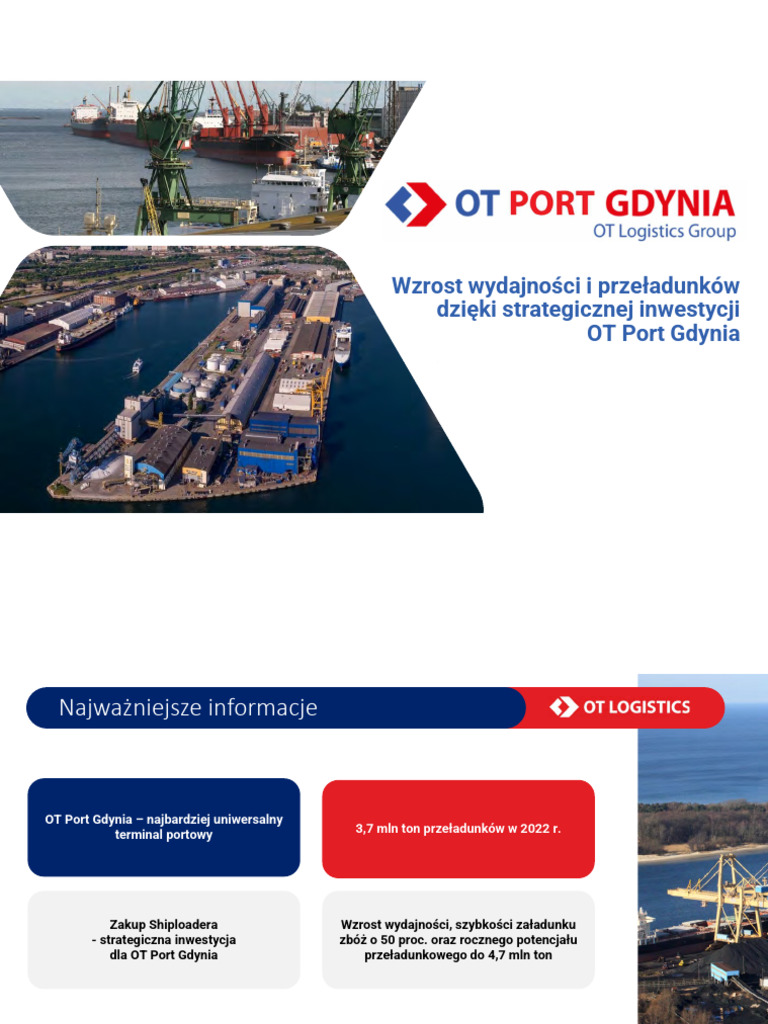 OT PORT GDYNIA
OT Logistics Group

Wzrost wydajności i przeładunków dzięki strategicznej inwestycji OT Port Gdynia

Najważniejsze informacje

OT LOGISTICS

OT Port Gdynia – najbardziej uniwersalny terminal portowy

3,7 mln ton przeładunków w 2022 r.

Zakup Shiploadera - strategiczna inwestycja dla OT Port Gdynia

Wzrost wydajności, szybkości załadunku zbóż o 50 proc. oraz rocznego potencjału przeładunkowego do 4,7 mln ton